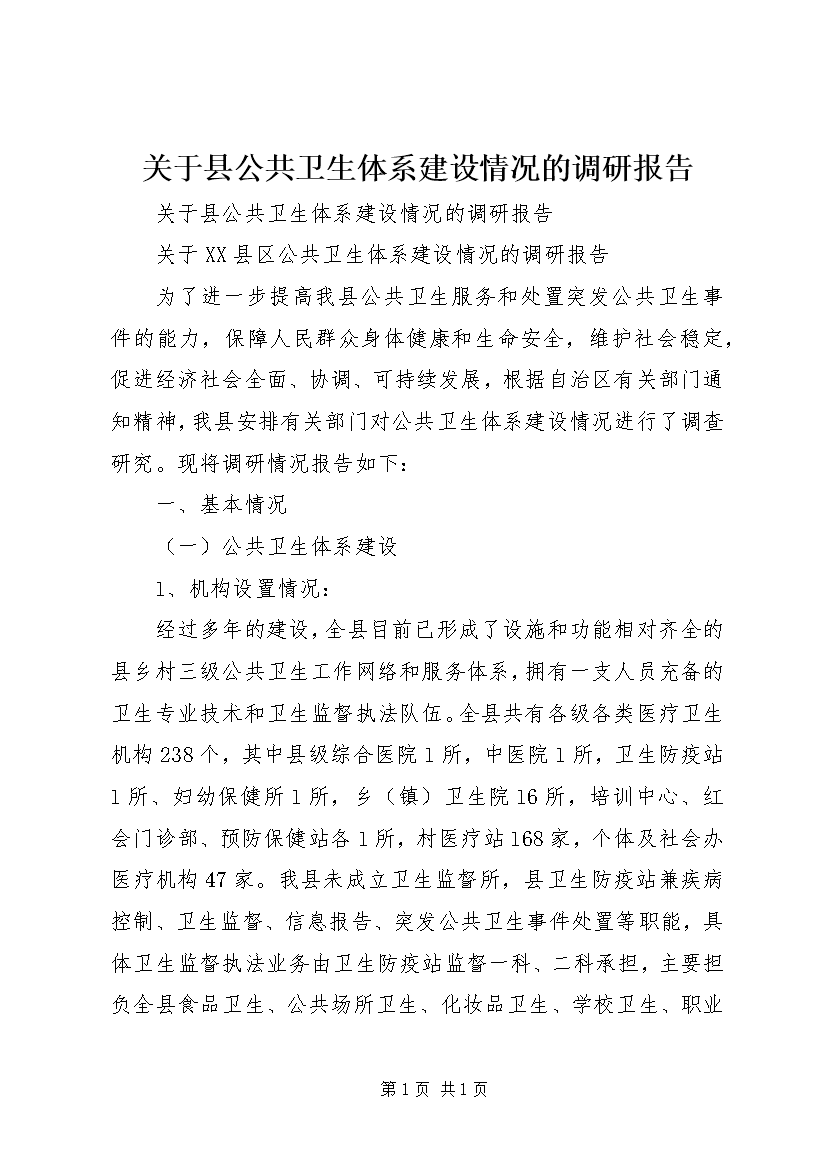 关于县公共卫生体系建设情况的调研报告

关于县公共卫生体系建设情况的调研报告

关于XX县区公共卫生体系建设情况的调研报告

为了进一步提高我县公共卫生服务和处置突发公共卫生事件的能力，保障人民群众身体健康和生命安全，维护社会稳定，促进经济社会全面、协调、可持续发展，根据自治区有关部门通知精神，我县安排有关部门对公共卫生体系建设情况进行了调查研究。现将调研情况报告如下：

一、基本情况

（一）公共卫生体系建设

1、机构设置情况：

经过多年的建设，全县目前已形成了设施和功能相对齐全的县乡村三级公共卫生工作网络和服务体系，拥有一支人员充备的卫生专业技术和卫生监督执法队伍。全县共有各级各类医疗卫生机构238个，其中县级综合医院1所，中医院1所，卫生防疫站1所、妇幼保健所1所，乡（镇）卫生院16所，培训中心、红会门诊部、预防保健站各1所，村医疗站168家，个体及社会办医疗机构47家。我县未成立卫生监督所，县卫生防疫站兼疾病控制、卫生监督、信息报告、突发公共卫生事件处置等职能，具体卫生监督执法业务由卫生防疫站监督一科、二科承担，主要担负全县食品卫生、公共场所卫生、化妆品卫生、学校卫生、职业

第1页 共1页